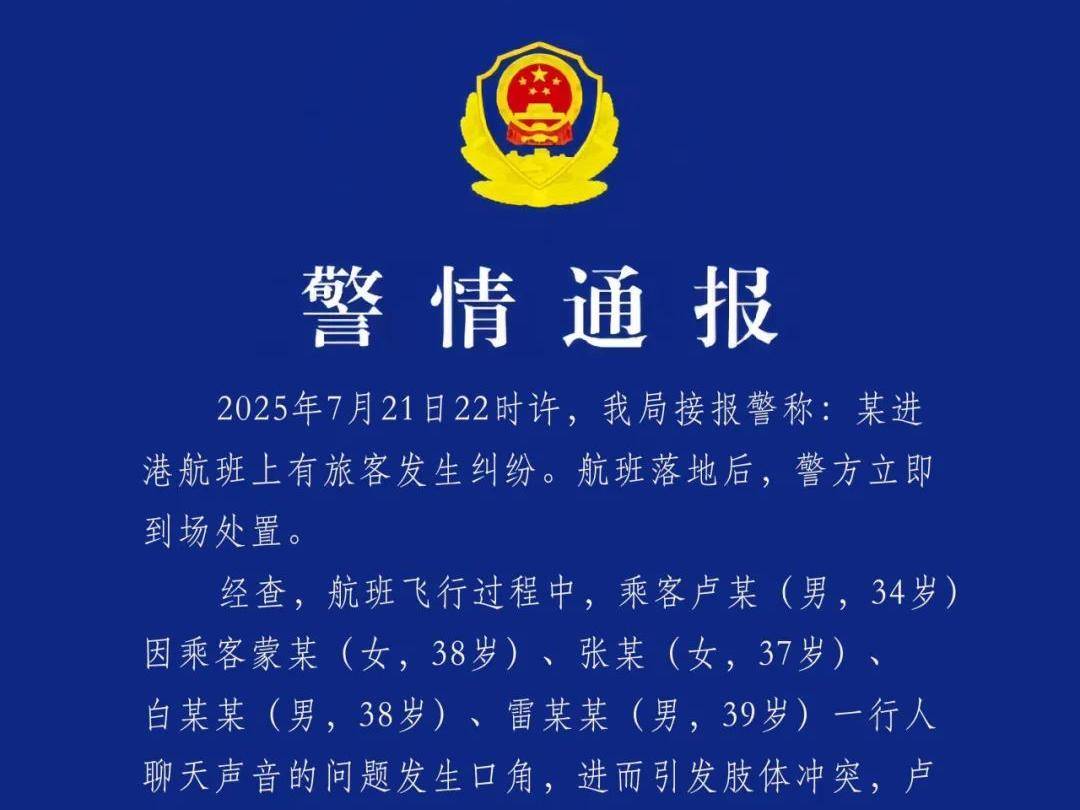 警情通报

2025年7月21日22时许，我局接报警称：某进港航班上有旅客发生纠纷。航班落地后，警方立即到场处置。

经查，航班飞行过程中，乘客卢某（男，34岁）因乘客蒙某（女，38岁）、张某（女，37岁）、白某某（男，38岁）、雷某某（男，39岁）一行人聊天声音的问题发生口角，进而引发肢体冲突，卢